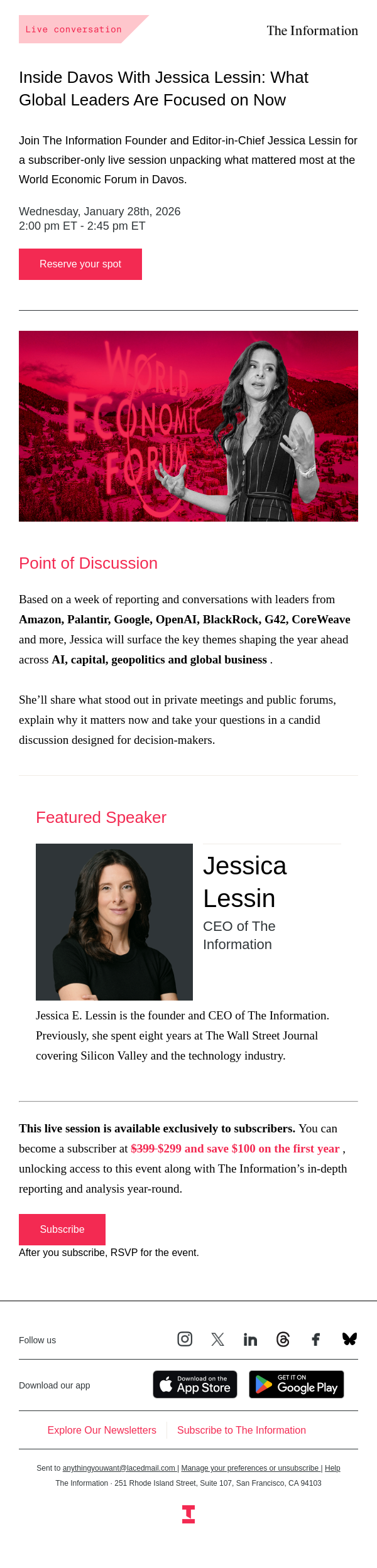 Live conversation

The Information

Inside Davos With Jessica Lessin: What Global Leaders Are Focused on Now

Join The Information Founder and Editor-in-Chief Jessica Lessin for a subscriber-only live session unpacking what mattered most at the World Economic Forum in Davos.

Wednesday, January 28th, 2026
2:00 pm ET - 2:45 pm ET

Reserve your spot

WORLD ECONOMIC FORUM

Point of Discussion

Based on a week of reporting and conversations with leaders from Amazon, Palantir, Google, OpenAI, BlackRock, G42, CoreWeave and more, Jessica will surface the key themes shaping the year ahead across AI, capital, geopolitics and global business .

She'll share what stood out in private meetings and public forums, explain why it matters now and take your questions in a candid discussion designed for decision-makers.

Featured Speaker

Jessica Lessin

CEO of The Information

Jessica E. Lessin is the founder and CEO of The Information. Previously, she spent eight years at The Wall Street Journal covering Silicon Valley and the technology industry.

This live session is available exclusively to subscribers. You can become a subscriber at $399 $299 and save $100 on the first year , unlocking access to this event along with The Information's in-depth reporting and analysis year-round.

Subscribe

After you subscribe, RSVP for the event.

Follow us

Download our app

Download on the App Store

GET IT ON Google Play

Explore Our Newsletters

Subscribe to The Information

Sent to anythingyouwant@lacedmail.com | Manage your preferences or unsubscribe | Help

The Information · 251 Rhode Island Street, Suite 107, San Francisco, CA 94103